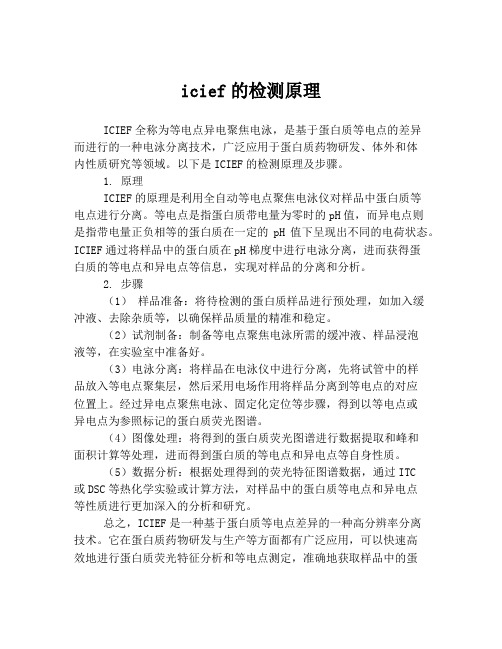 icief 的检测原理

ICIEF 全称为等电点异电聚焦电泳，是基于蛋白质等电点的差异而进行的一种电泳分离技术，广泛应用于蛋白质药物研发、体外和体内性质研究等领域。以下是 ICIEF 的检测原理及步骤。

1. 原理

ICIEF 的原理是利用全自动等电点聚焦电泳仪对样品中蛋白质等电点进行分离。等电点是指蛋白质带电量为零时的 pH 值，而异电点则是指带电量正负相等的蛋白质在一定的 pH 值下呈现出不同的电荷状态。ICIEF 通过将样品中的蛋白质在 pH 梯度中进行电泳分离，进而获得蛋白质的等电点和异电点等信息，实现对样品的分离和分析。

2. 步骤

（1） 样品准备：将待检测的蛋白质样品进行预处理，如加入缓冲液、去除杂质等，以确保样品质量的精准和稳定。

（2）试剂制备：制备等电点聚焦电泳所需的缓冲液、样品浸泡液等，在实验室中准备好。

（3）电泳分离：将样品在电泳仪中进行分离，先将试管中的样品放入等电点聚集层，然后采用电场作用将样品分离到等电点的对应位置上。经过异电点聚焦电泳、固定化定位等步骤，得到以等电点或异电点为参照标记的蛋白质荧光图谱。

（4）图像处理：将得到的蛋白质荧光图谱进行数据提取和峰和面积计算等处理，进而得到蛋白质的等电点和异电点等自身性质。

（5）数据分析：根据处理得到的荧光特征图谱数据，通过 ITC 或 DSC 等热化学实验或计算方法，对样品中的蛋白质等电点和异电点等性质进行更加深入的分析和研究。

总之，ICIEF 是一种基于蛋白质等电点差异的一种高分辨率分离技术。它在蛋白质药物研发与生产等方面都有广泛应用，可以快速高效地进行蛋白质荧光特征分析和等电点测定，准确地获取样品中的蛋